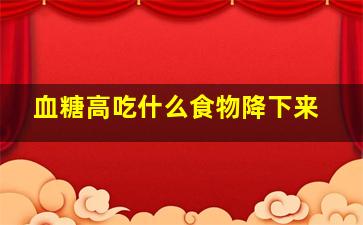 血糖高吃什么食物降下来